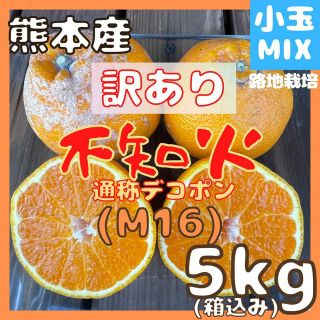 熊本産

小玉
MIX

路地栽培

訳あり

不知火

通称デコポン

(M16)

5kg
(箱込み)